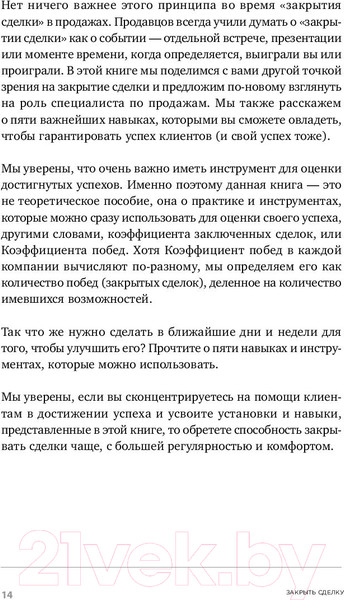 Нет ничего важнее этого принципа во время «закрытия сделки» в продажах. Продавцов всегда учили думать о «закрытии сделки» как о событии — отдельной встрече, презентации или моменте времени, когда определяется, выиграли вы или проиграли. В этой книге мы поделимся с вами другой точкой зрения на закрытие сделки и предложим по-новому взглянуть на роль специалиста по продажам. Мы также расскажем о пяти важнейших навыках, которыми вы сможете овладеть, чтобы гарантировать успех клиентов (и свой успех тоже).

Мы уверены, что очень важно иметь инструмент для оценки достигнутых успехов. Именно поэтому данная книга — это не теоретическое пособие, она о практике и инструментах, которые можно сразу использовать для оценки своего успеха, другими словами, коэффициента заключенных сделок, или Коэффициента побед. Хотя Коэффициент побед в каждой компании вычисляют по-разному, мы определяем его как количество побед (закрытых сделок), деленное на количество имевшихся возможностей.

Так что же нужно сделать в ближайшие дни и недели для того, чтобы улучшить его? Прочтите о пяти навыках и инструментах, которые можно использовать.

Мы уверены, если вы сконцентрируетесь на помощи клиентам в достижении успеха и усвоите установки и навыки, представленные в этой книге, то обретете способность закрывать сделки чаще, с большей регулярностью и комфортом.

21vek.by

14

ЗАКРЫТЬ СДЕЛКУ